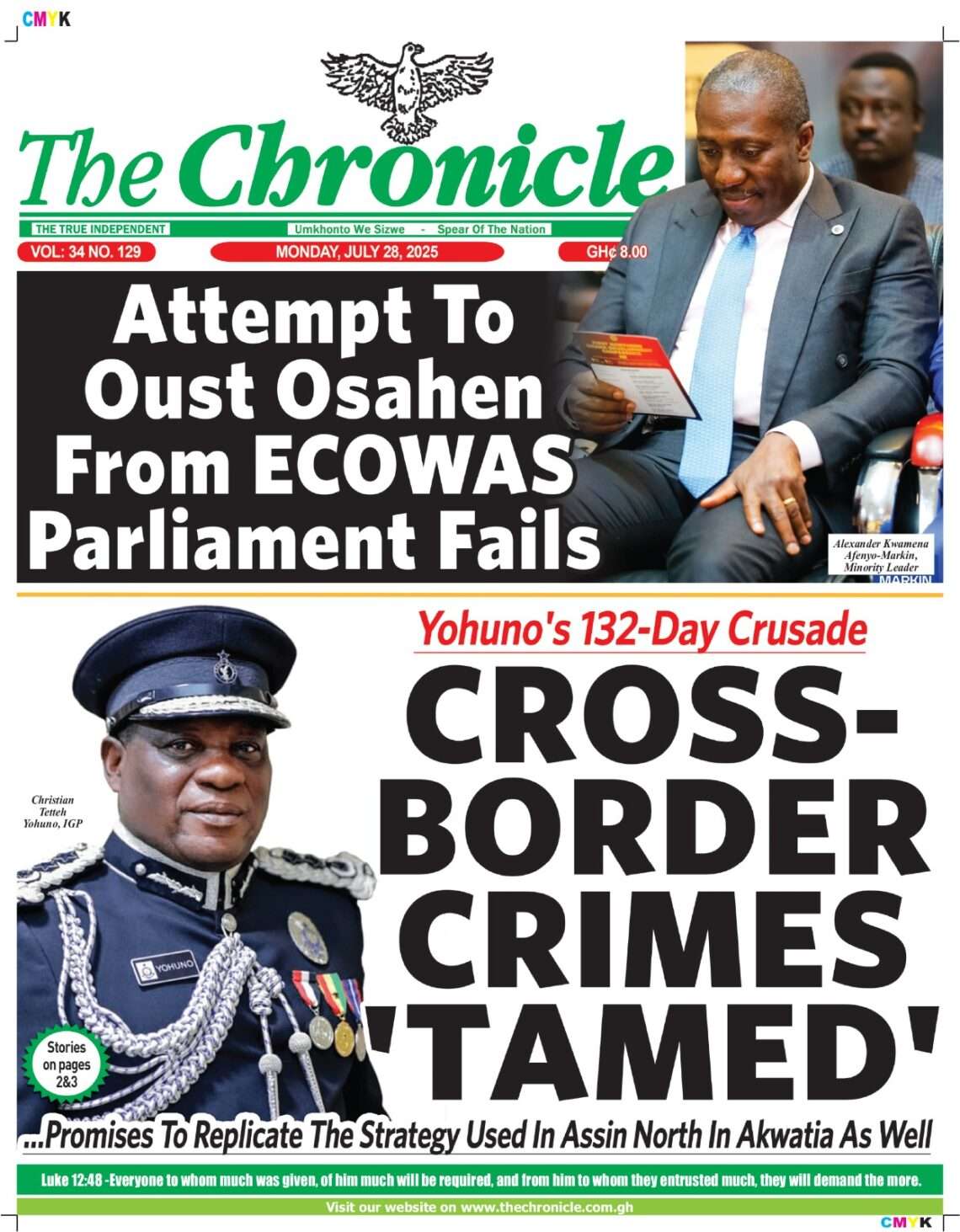 CMYK

The Chronicle

THE TRUE INDEPENDENT

Umkhonto We Sizwe - Spear Of The Nation

VOL: 34 NO. 129

MONDAY, JULY 28, 2025

GH¢ 8.00

Attempt To Oust Osahen From ECOWAS Parliament Fails

Alexander Kwamena Afenyo-Markin, Minority Leader

MARKIN

Yohuno's 132-Day Crusade

CROSS-BORDER CRIMES 'TAMED'

Christian Tetteh Yohuno, IGP

YOHUNO

Stories on pages 2&3

...Promises To Replicate The Strategy Used In Assin North In Akwatia As Well

Luke 12:48 -Everyone to whom much was given, of him much will be required, and from him to whom they entrusted much, they will demand the more.

Visit our website on www.thechronicle.com.gh

CMYK